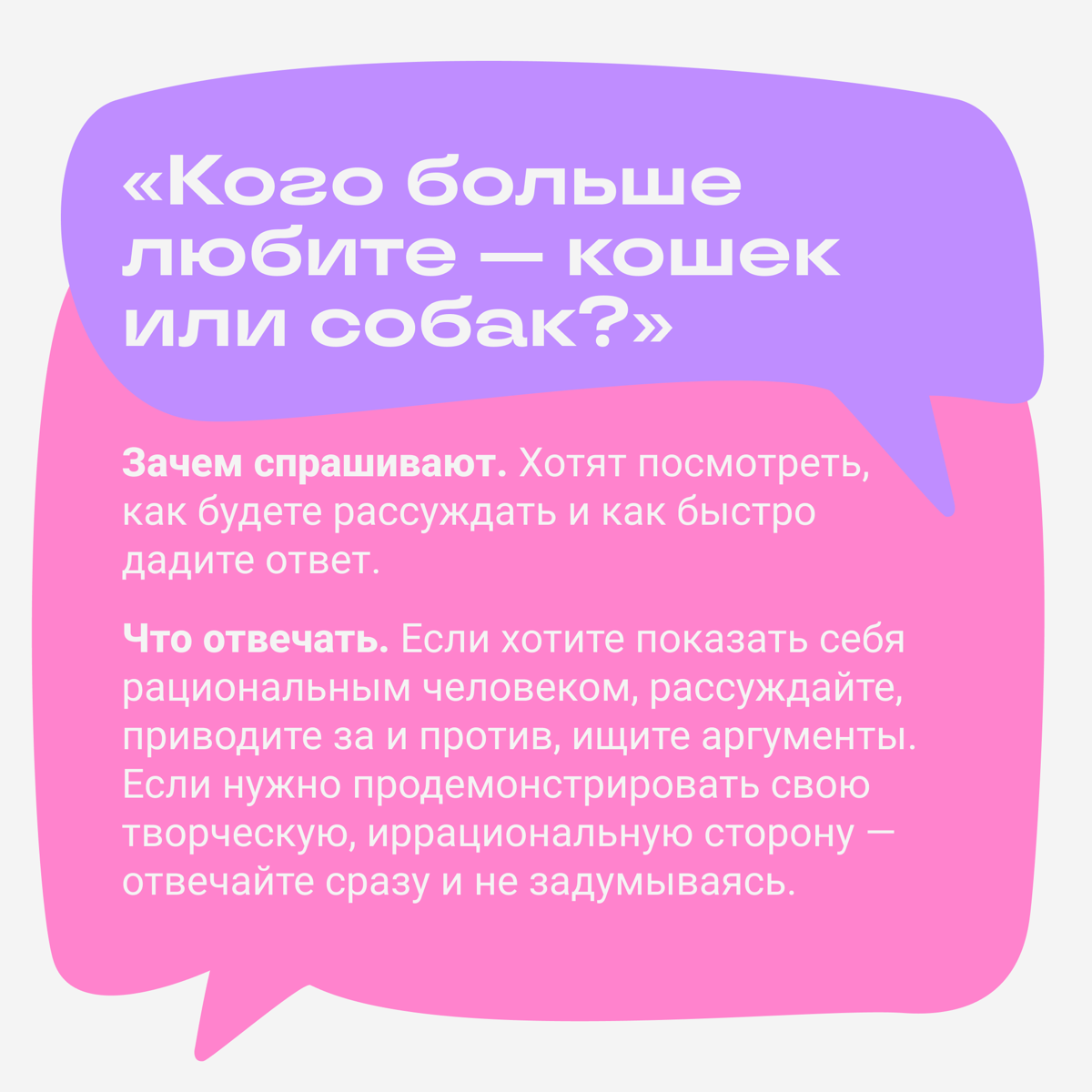 «Кого больше любите — кошек или собак?»

Зачем спрашивают. Хотят посмотреть, как будете рассуждать и как быстро дадите ответ.

Что отвечать. Если хотите показать себя рациональным человеком, рассуждайте, приводите за и против, ищите аргументы. Если нужно продемонстрировать свою творческую, иррациональную сторону — отвечайте сразу и не задумываясь.